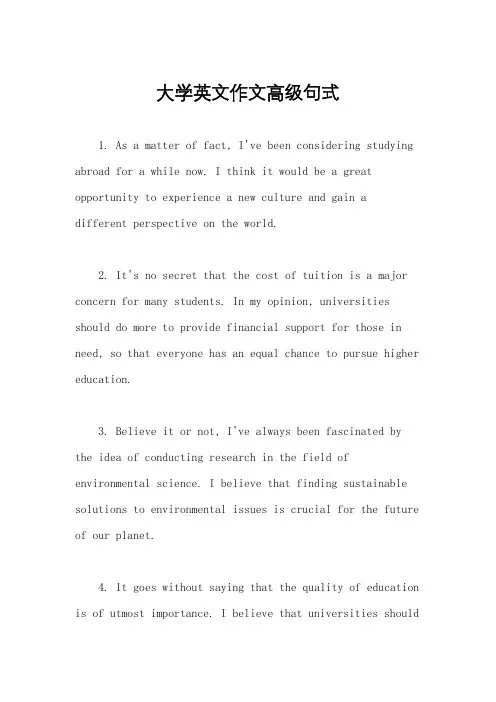 大学英文作文高级句式

1. As a matter of fact, I've been considering studying abroad for a while now. I think it would be a great opportunity to experience a new culture and gain a different perspective on the world.

2. It's no secret that the cost of tuition is a major concern for many students. In my opinion, universities should do more to provide financial support for those in need, so that everyone has an equal chance to pursue higher education.

3. Believe it or not, I've always been fascinated by the idea of conducting research in the field of environmental science. I believe that finding sustainable solutions to environmental issues is crucial for the future of our planet.

4. It goes without saying that the quality of education is of utmost importance. I believe that universities should